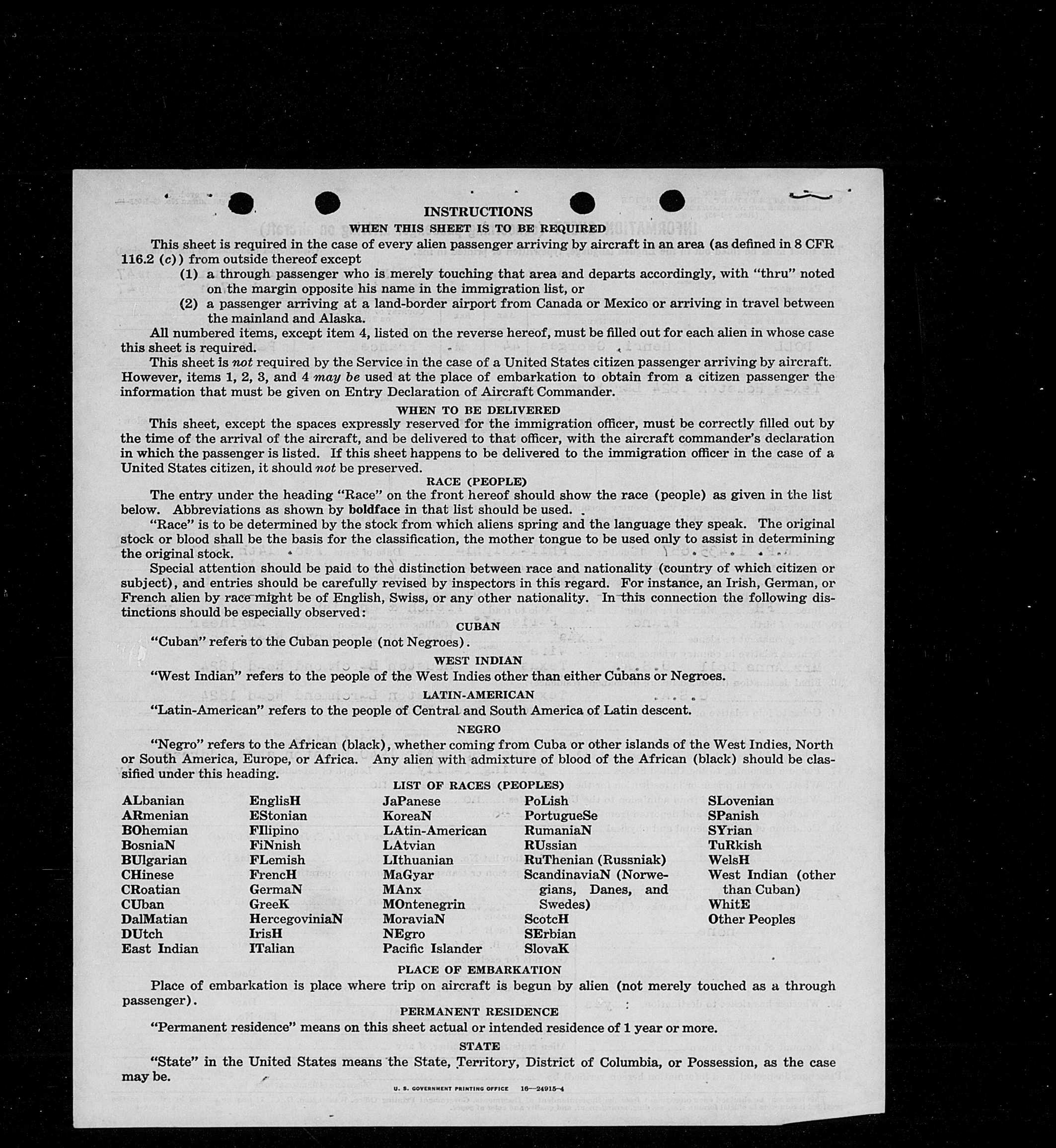 INSTRUCTIONS

WHEN THIS SHEET IS TO BE REQUIRED

This sheet is required in the case of every alien passenger arriving by aircraft in an area (as defined in 8 CFR 116.2 (c)) from outside thereof except

(1) a through passenger who is merely touching that area and departs accordingly, with "thru" noted on the margin opposite his name in the immigration list, or

(2) a passenger arriving at a land-border airport from Canada or Mexico or arriving in travel between the mainland and Alaska.

All numbered items, except item 4, listed on the reverse hereof, must be filled out for each alien in whose case this sheet is required.

This sheet is not required by the Service in the case of a United States citizen passenger arriving by aircraft. However, items 1, 2, 3, and 4 may be used at the place of embarkation to obtain from a citizen passenger the information that must be given on Entry Declaration of Aircraft Commander.

WHEN TO BE DELIVERED

This sheet, except the spaces expressly reserved for the immigration officer, must be correctly filled out by the time of the arrival of the aircraft, and be delivered to that officer, with the aircraft commander's declaration in which the passenger is listed. If this sheet happens to be delivered to the immigration officer in the case of a United States citizen, it should not be preserved.

RACE (PEOPLE)

The entry under the heading "Race" on the front hereof should show the race (people) as given in the list below. Abbreviations as shown by boldface in that list should be used.

"Race" is to be determined by the stock from which aliens spring and the language they speak. The original stock or blood shall be the basis for the classification, the mother tongue to be used only to assist in determining the original stock.

Special attention should be paid to the distinction between race and nationality (country of which citizen or subject), and entries should be carefully revised by inspectors in this regard. For instance, an Irish, German, or French alien by race might be of English, Swiss, or any other nationality. In this connection the following distinctions should be especially observed:

CUBAN

"Cuban" refers to the Cuban people (not Negroes).

WEST INDIAN

"West Indian" refers to the people of the West Indies other than either Cubans or Negroes.

LATIN-AMERICAN

"Latin-American" refers to the people of Central and South America of Latin descent.

NEGRO

"Negro" refers to the African (black), whether coming from Cuba or other islands of the West Indies, North or South America, Europe, or Africa. Any alien with admixture of blood of the African (black) should be classified under this heading.

LIST OF RACES (PEOPLES)

ALbanian
ARmenian
BOhemian
BosniaN
BUlgarian
CHinese
CRoatian
CUban
DalMatian
DUtch
East Indian

EnglisH
EStonian
FIlipino
FiNnish
FLemish
FrencH
GermaN
GreeK
HercegoviniaN
IrisH
ITalian

JaPanese
KoreaN
LAtin-American
LAtvian
LIthuanian
MaGyar
MAnx
MOntenegrin
MoraviaN
NEgro
Pacific Islander

PoLish
PortugueSe
RumaniaN
RUssian
RuThenian (Russniak)
ScandinaviaN (Norwegians, Danes, and Swedes)
ScotcH
SErbian
SlovaK

SLovenian
SPanish
SYrian
TuRkish
WelsH
West Indian (other than Cuban)
WhitE
Other Peoples

PLACE OF EMBARKATION

Place of embarkation is place where trip on aircraft is begun by alien (not merely touched as a through passenger).

PERMANENT RESIDENCE

"Permanent residence" means on this sheet actual or intended residence of 1 year or more.

STATE

"State" in the United States means the State, Territory, District of Columbia, or Possession, as the case may be.

U. S. GOVERNMENT PRINTING OFFICE 16—24915-4